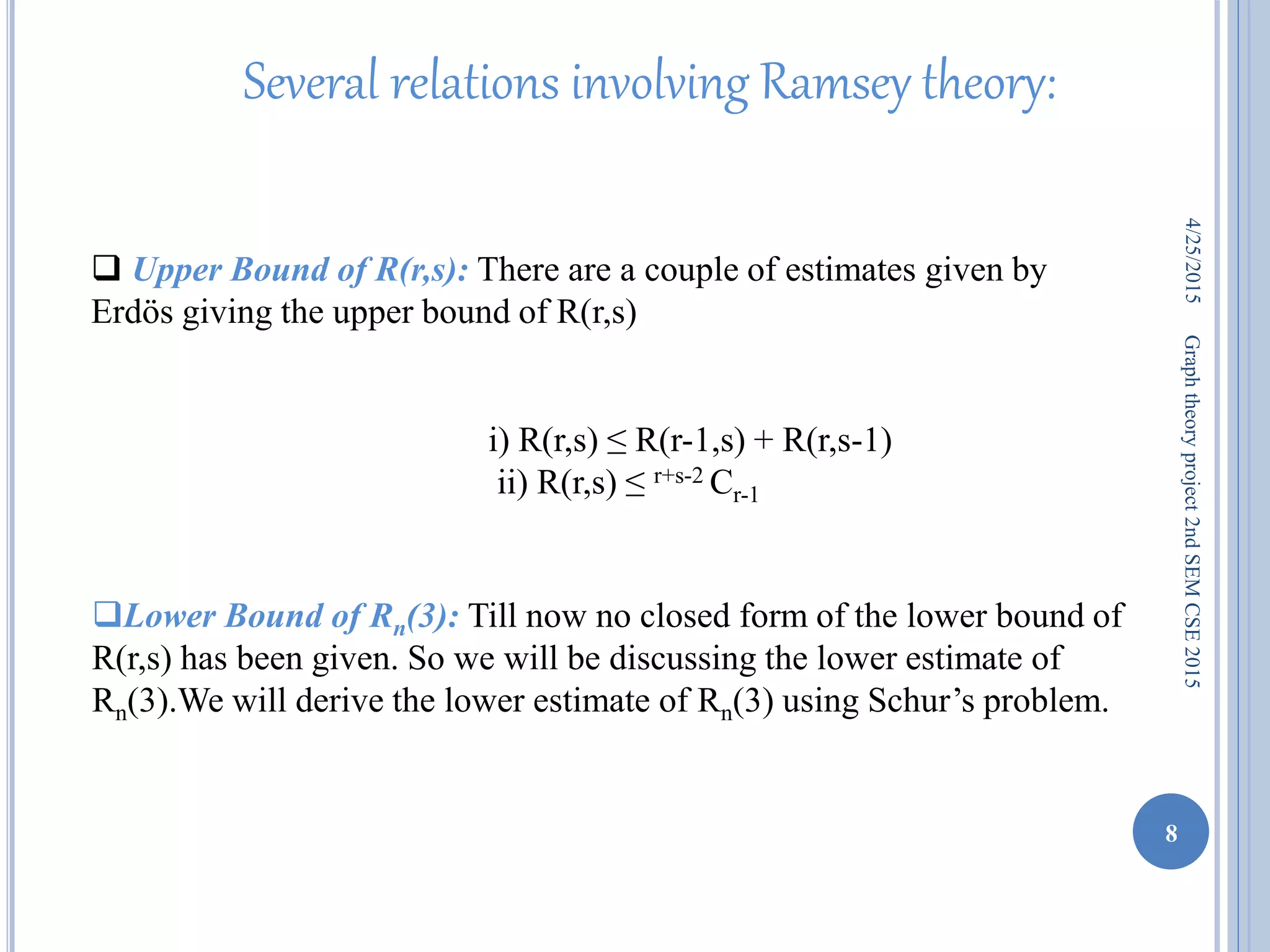 Several relations involving Ramsey theory:

❑ Upper Bound of R(r,s): There are a couple of estimates given by Erdös giving the upper bound of R(r,s)

i) $R(r,s) \leq R(r-1,s) + R(r,s-1)$
ii) $R(r,s) \leq {}^{r+s-2}C_{r-1}$

❑Lower Bound of $R_n(3)$: Till now no closed form of the lower bound of R(r,s) has been given. So we will be discussing the lower estimate of $R_n(3)$.We will derive the lower estimate of $R_n(3)$ using Schur's problem.

4/25/2015

Graph theory project 2nd SEM CSE 2015

8